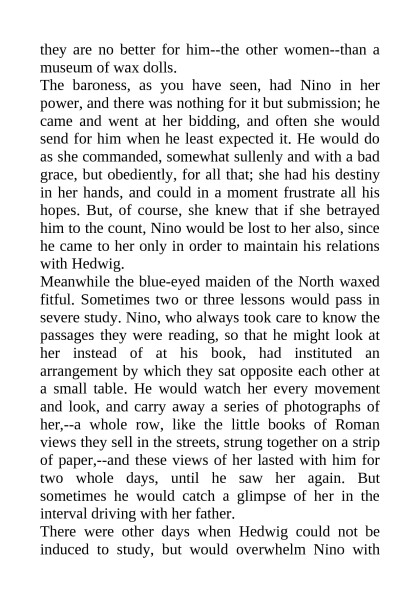 they are no better for him--the other women--than a museum of wax dolls.
The baroness, as you have seen, had Nino in her power, and there was nothing for it but submission; he came and went at her bidding, and often she would send for him when he least expected it. He would do as she commanded, somewhat sullenly and with a bad grace, but obediently, for all that; she had his destiny in her hands, and could in a moment frustrate all his hopes. But, of course, she knew that if she betrayed him to the count, Nino would be lost to her also, since he came to her only in order to maintain his relations with Hedwig.
Meanwhile the blue-eyed maiden of the North waxed fitful. Sometimes two or three lessons would pass in severe study. Nino, who always took care to know the passages they were reading, so that he might look at her instead of at his book, had instituted an arrangement by which they sat opposite each other at a small table. He would watch her every movement and look, and carry away a series of photographs of her,--a whole row, like the little books of Roman views they sell in the streets, strung together on a strip of paper,--and these views of her lasted with him for two whole days, until he saw her again. But sometimes he would catch a glimpse of her in the interval driving with her father.
There were other days when Hedwig could not be induced to study, but would overwhelm Nino with